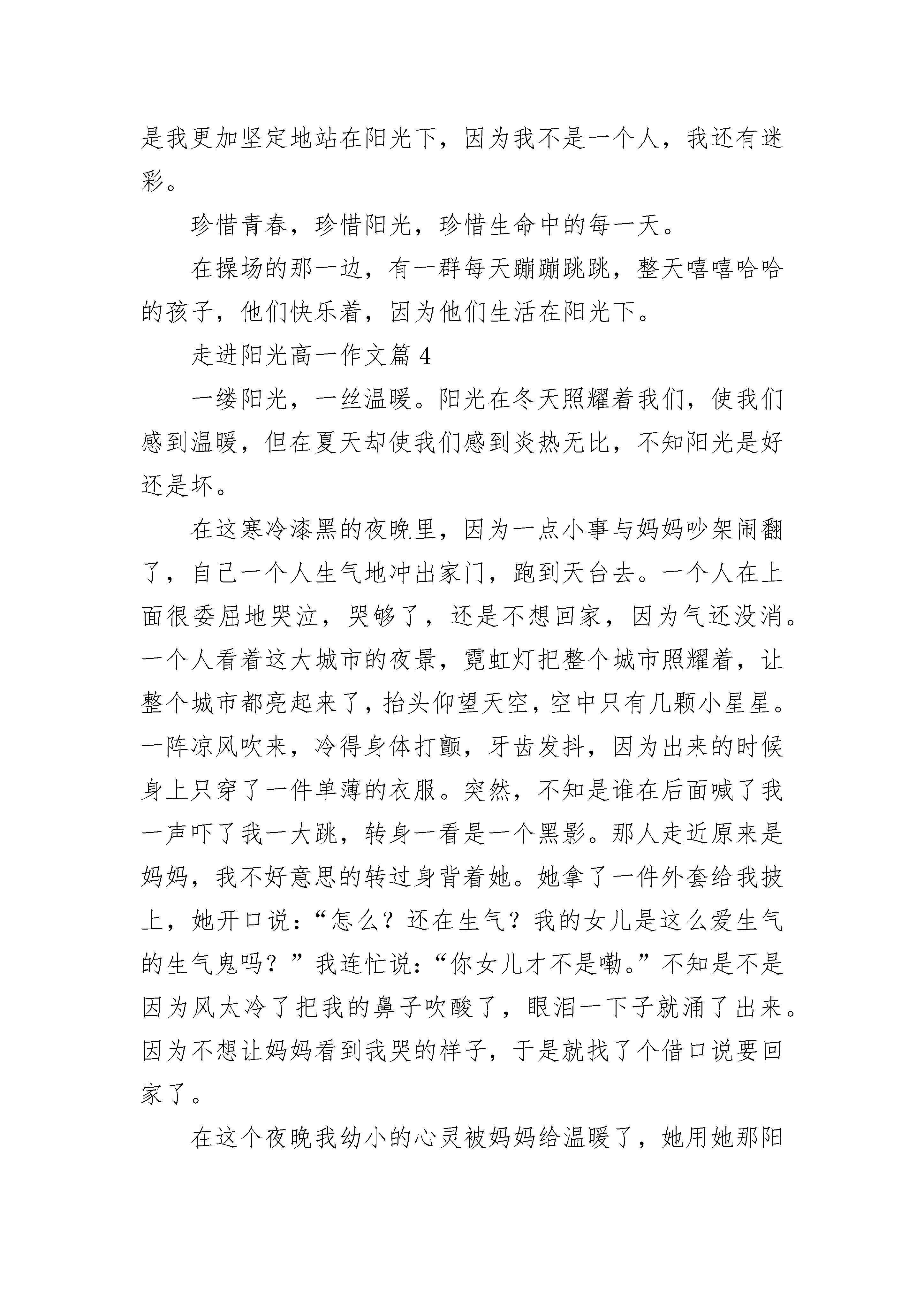 是我更加坚定地站在阳光下，因为我不是一个人，我还有迷彩。

珍惜青春，珍惜阳光，珍惜生命中的每一天。

在操场的那一边，有一群每天蹦蹦跳跳，整天嘻嘻哈哈的孩子，他们快乐着，因为他们生活在阳光下。

走进阳光高一作文篇 4

一缕阳光，一丝温暖。阳光在冬天照耀着我们，使我们感到温暖，但在夏天却使我们感到炎热无比，不知阳光是好还是坏。

在这寒冷漆黑的夜晚里，因为一点小事与妈妈吵架闹翻了，自己一个人生气地冲出家门，跑到天台去。一个人在上面很委屈地哭泣，哭够了，还是不想回家，因为气还没消。一个人看着这大城市的夜景，霓虹灯把整个城市照耀着，让整个城市都亮起来了，抬头仰望天空，空中只有几颗小星星。一阵凉风吹来，冷得身体打颤，牙齿发抖，因为出来的时候身上只穿了一件单薄的衣服。突然，不知是谁在后面喊了我一声吓了我一大跳，转身一看是一个黑影。那人走近原来是妈妈，我不好意思的转过身背着她。她拿了一件外套给我披上，她开口说：“怎么？还在生气？我的女儿是这么爱生气的生气鬼吗？”我连忙说：“你女儿才不是嘞。”不知是不是因为风太冷了把我的鼻子吹酸了，眼泪一下子就涌了出来。因为不想让妈妈看到我哭的样子，于是就找了个借口说要回家了。

在这个夜晚我幼小的心灵被妈妈给温暖了，她用她那阳